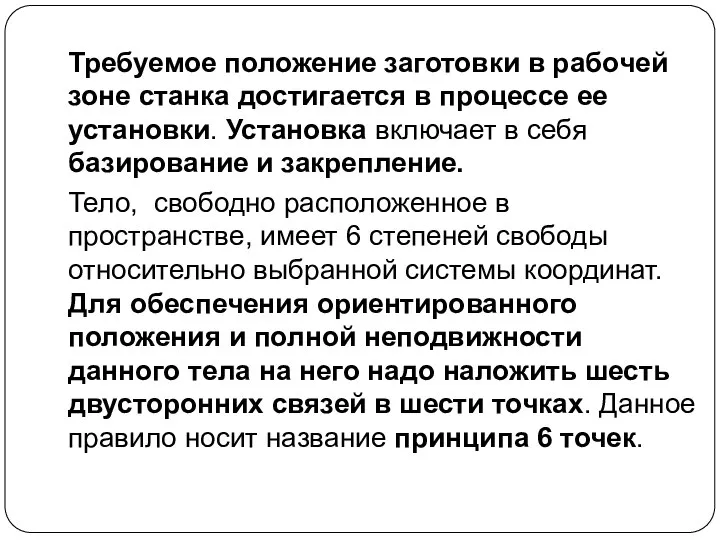 Требуемое положение заготовки в рабочей зоне станка достигается в процессе ее установки. Установка включает в себя базирование и закрепление.

Тело, свободно расположенное в пространстве, имеет 6 степеней свободы относительно выбранной системы координат. Для обеспечения ориентированного положения и полной неподвижности данного тела на него надо наложить шесть двусторонних связей в шести точках. Данное правило носит название принципа 6 точек.